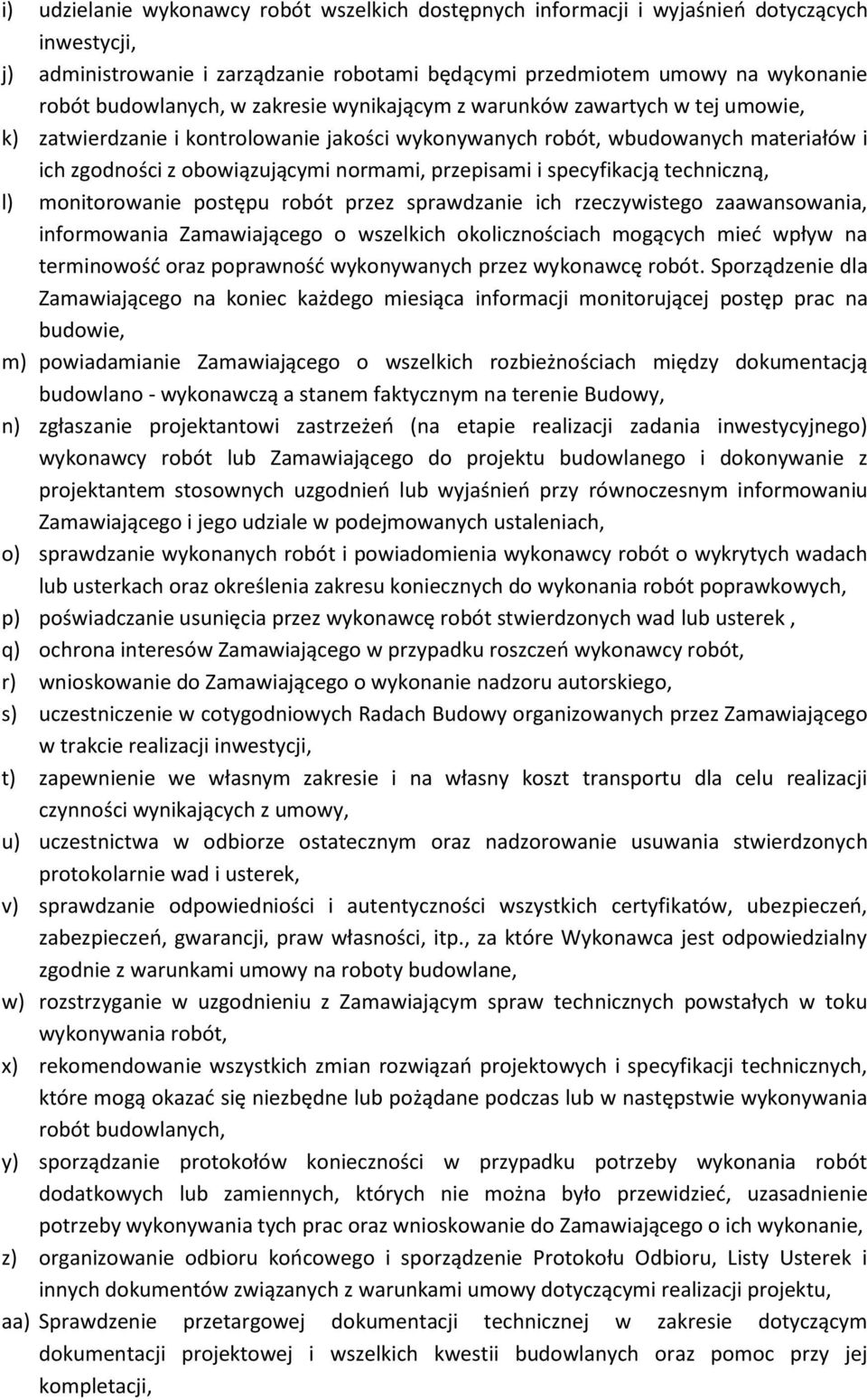 i) udzielanie wykonawcy robót wszelkich dostępnych informacji i wyjaśnień dotyczących inwestycji,

j) administrowanie i zarządzanie robotami będącymi przedmiotem umowy na wykonanie robót budowlanych, w zakresie wynikającym z warunków zawartych w tej umowie,

k) zatwierdzanie i kontrolowanie jakości wykonywanych robót, wbudowanych materiałów i ich zgodności z obowiązującymi normami, przepisami i specyfikacją techniczną,

l) monitorowanie postępu robót przez sprawdzanie ich rzeczywistego zaawansowania, informowania Zamawiającego o wszelkich okolicznościach mogących mieć wpływ na terminowość oraz poprawność wykonywanych przez wykonawcę robót. Sporządzenie dla Zamawiającego na koniec każdego miesiąca informacji monitorującej postęp prac na budowie,

m) powiadamianie Zamawiającego o wszelkich rozbieżnościach między dokumentacją budowlano - wykonawczą a stanem faktycznym na terenie Budowy,

n) zgłaszanie projektantowi zastrzeżeń (na etapie realizacji zadania inwestycyjnego) wykonawcy robót lub Zamawiającego do projektu budowlanego i dokonywanie z projektantem stosownych uzgodnień lub wyjaśnień przy równoczesnym informowaniu Zamawiającego i jego udziale w podejmowanych ustaleniach,

o) sprawdzanie wykonanych robót i powiadomienia wykonawcy robót o wykrytych wadach lub usterkach oraz określenia zakresu koniecznych do wykonania robót poprawkowych,

p) poświadczanie usunięcia przez wykonawcę robót stwierdzonych wad lub usterek ,

q) ochrona interesów Zamawiającego w przypadku roszczeń wykonawcy robót,

r) wnioskowanie do Zamawiającego o wykonanie nadzoru autorskiego,

s) uczestniczenie w cotygodniowych Radach Budowy organizowanych przez Zamawiającego w trakcie realizacji inwestycji,

t) zapewnienie we własnym zakresie i na własny koszt transportu dla celu realizacji czynności wynikających z umowy,

u) uczestnictwa w odbiorze ostatecznym oraz nadzorowanie usuwania stwierdzonych protokolarnie wad i usterek,

v) sprawdzanie odpowiedniości i autentyczności wszystkich certyfikatów, ubezpieczeń, zabezpieczeń, gwarancji, praw własności, itp., za które Wykonawca jest odpowiedzialny zgodnie z warunkami umowy na roboty budowlane,

w) rozstrzyganie w uzgodnieniu z Zamawiającym spraw technicznych powstałych w toku wykonywania robót,

x) rekomendowanie wszystkich zmian rozwiązań projektowych i specyfikacji technicznych, które mogą okazać się niezbędne lub pożądane podczas lub w następstwie wykonywania robót budowlanych,

y) sporządzanie protokołów konieczności w przypadku potrzeby wykonania robót dodatkowych lub zamiennych, których nie można było przewidzieć, uzasadnienie potrzeby wykonywania tych prac oraz wnioskowanie do Zamawiającego o ich wykonanie,

z) organizowanie odbioru końcowego i sporządzenie Protokołu Odbioru, Listy Usterek i innych dokumentów związanych z warunkami umowy dotyczącymi realizacji projektu,

aa) Sprawdzenie przetargowej dokumentacji technicznej w zakresie dotyczącym dokumentacji projektowej i wszelkich kwestii budowlanych oraz pomoc przy jej kompletacji,